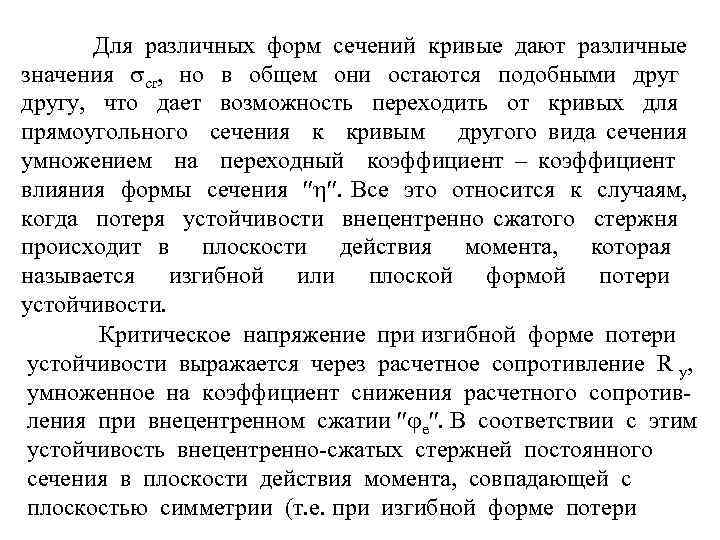 Для различных форм сечений кривые дают различные значения $\sigma_{cr}$, но в общем они остаются подобными друг другу, что дает возможность переходить от кривых для прямоугольного сечения к кривым другого вида сечения умножением на переходный коэффициент – коэффициент влияния формы сечения "$\eta$". Все это относится к случаям, когда потеря устойчивости внецентренно сжатого стержня происходит в плоскости действия момента, которая называется изгибной или плоской формой потери устойчивости.

Критическое напряжение при изгибной форме потери устойчивости выражается через расчетное сопротивление $R_y$, умноженное на коэффициент снижения расчетного сопротивления при внецентренном сжатии "$\varphi_e$". В соответствии с этим устойчивость внецентренно-сжатых стержней постоянного сечения в плоскости действия момента, совпадающей с плоскостью симметрии (т.е. при изгибной форме потери